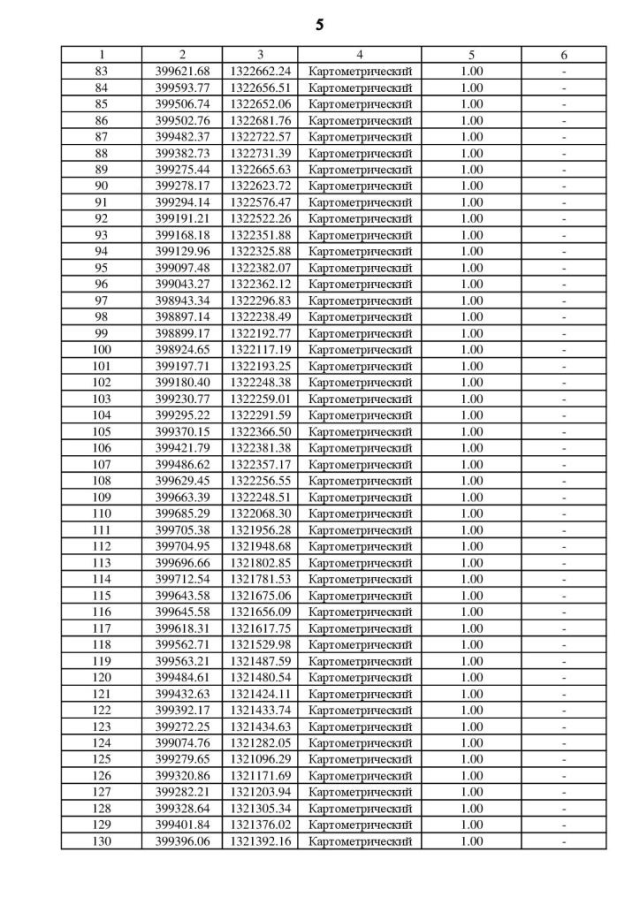 5

| 1 | 2 | 3 | 4 | 5 | 6 |
|---|---|---|---|---|---|
| 83 | 399621.68 | 1322662.24 | Картометрический | 1.00 | - |
| 84 | 399593.77 | 1322656.51 | Картометрический | 1.00 | - |
| 85 | 399506.74 | 1322652.06 | Картометрический | 1.00 | - |
| 86 | 399502.76 | 1322681.76 | Картометрический | 1.00 | - |
| 87 | 399482.37 | 1322722.57 | Картометрический | 1.00 | - |
| 88 | 399382.73 | 1322731.39 | Картометрический | 1.00 | - |
| 89 | 399275.44 | 1322665.63 | Картометрический | 1.00 | - |
| 90 | 399278.17 | 1322623.72 | Картометрический | 1.00 | - |
| 91 | 399294.14 | 1322576.47 | Картометрический | 1.00 | - |
| 92 | 399191.21 | 1322522.26 | Картометрический | 1.00 | - |
| 93 | 399168.18 | 1322351.88 | Картометрический | 1.00 | - |
| 94 | 399129.96 | 1322325.88 | Картометрический | 1.00 | - |
| 95 | 399097.48 | 1322382.07 | Картометрический | 1.00 | - |
| 96 | 399043.27 | 1322362.12 | Картометрический | 1.00 | - |
| 97 | 398943.34 | 1322296.83 | Картометрический | 1.00 | - |
| 98 | 398897.14 | 1322238.49 | Картометрический | 1.00 | - |
| 99 | 398899.17 | 1322192.77 | Картометрический | 1.00 | - |
| 100 | 398924.65 | 1322117.19 | Картометрический | 1.00 | - |
| 101 | 399197.71 | 1322193.25 | Картометрический | 1.00 | - |
| 102 | 399180.40 | 1322248.38 | Картометрический | 1.00 | - |
| 103 | 399230.77 | 1322259.01 | Картометрический | 1.00 | - |
| 104 | 399295.22 | 1322291.59 | Картометрический | 1.00 | - |
| 105 | 399370.15 | 1322366.50 | Картометрический | 1.00 | - |
| 106 | 399421.79 | 1322381.38 | Картометрический | 1.00 | - |
| 107 | 399486.62 | 1322357.17 | Картометрический | 1.00 | - |
| 108 | 399629.45 | 1322256.55 | Картометрический | 1.00 | - |
| 109 | 399663.39 | 1322248.51 | Картометрический | 1.00 | - |
| 110 | 399685.29 | 1322068.30 | Картометрический | 1.00 | - |
| 111 | 399705.38 | 1321956.28 | Картометрический | 1.00 | - |
| 112 | 399704.95 | 1321948.68 | Картометрический | 1.00 | - |
| 113 | 399696.66 | 1321802.85 | Картометрический | 1.00 | - |
| 114 | 399712.54 | 1321781.53 | Картометрический | 1.00 | - |
| 115 | 399643.58 | 1321675.06 | Картометрический | 1.00 | - |
| 116 | 399645.58 | 1321656.09 | Картометрический | 1.00 | - |
| 117 | 399618.31 | 1321617.75 | Картометрический | 1.00 | - |
| 118 | 399562.71 | 1321529.98 | Картометрический | 1.00 | - |
| 119 | 399563.21 | 1321487.59 | Картометрический | 1.00 | - |
| 120 | 399484.61 | 1321480.54 | Картометрический | 1.00 | - |
| 121 | 399432.63 | 1321424.11 | Картометрический | 1.00 | - |
| 122 | 399392.17 | 1321433.74 | Картометрический | 1.00 | - |
| 123 | 399272.25 | 1321434.63 | Картометрический | 1.00 | - |
| 124 | 399074.76 | 1321282.05 | Картометрический | 1.00 | - |
| 125 | 399279.65 | 1321096.29 | Картометрический | 1.00 | - |
| 126 | 399320.86 | 1321171.69 | Картометрический | 1.00 | - |
| 127 | 399282.21 | 1321203.94 | Картометрический | 1.00 | - |
| 128 | 399328.64 | 1321305.34 | Картометрический | 1.00 | - |
| 129 | 399401.84 | 1321376.02 | Картометрический | 1.00 | - |
| 130 | 399396.06 | 1321392.16 | Картометрический | 1.00 | - |